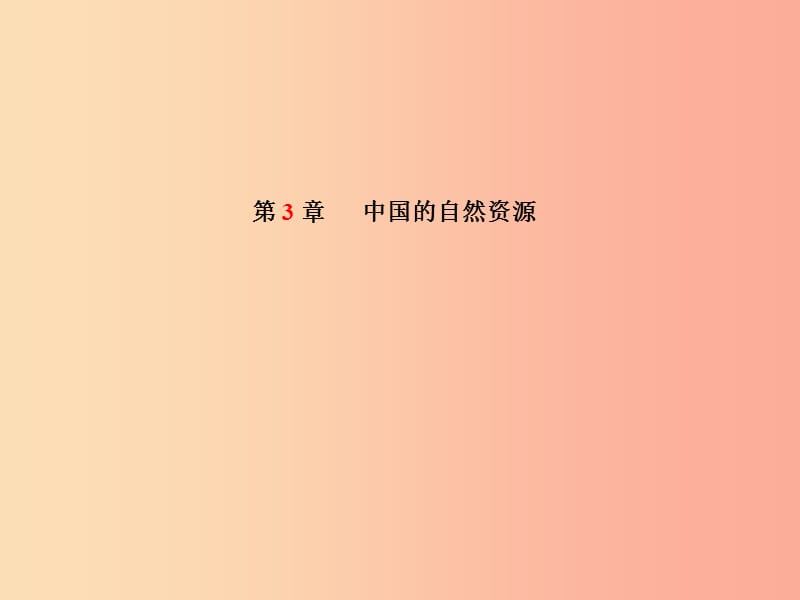 第 3 章　中国的自然资源